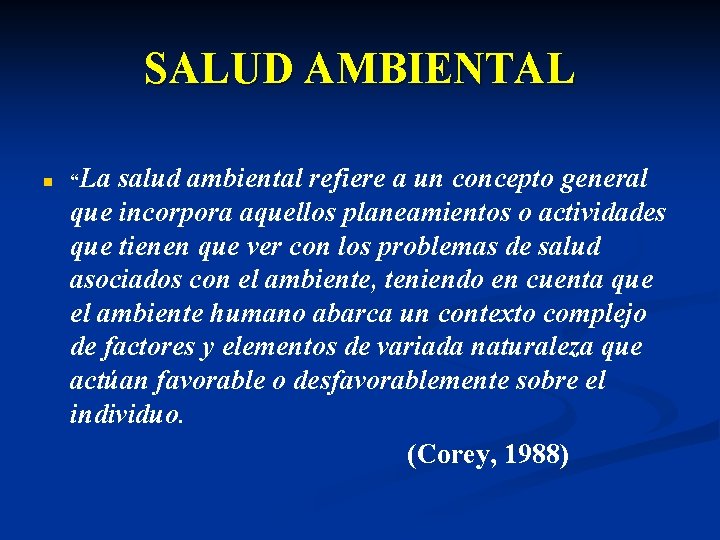 SALUD AMBIENTAL

“La salud ambiental refiere a un concepto general que incorpora aquellos planeamientos o actividades que tienen que ver con los problemas de salud asociados con el ambiente, teniendo en cuenta que el ambiente humano abarca un contexto complejo de factores y elementos de variada naturaleza que actúan favorable o desfavorablemente sobre el individuo.

(Corey, 1988)